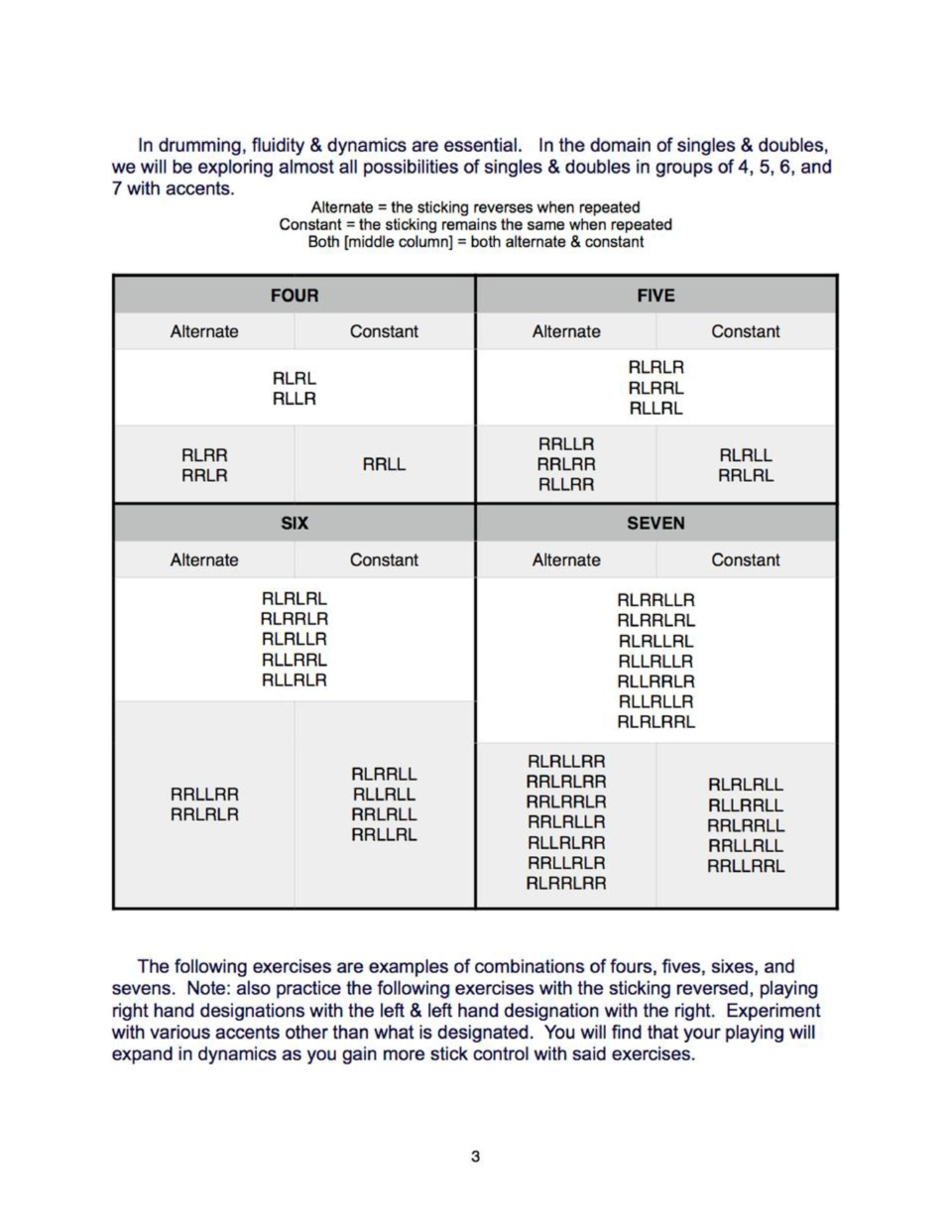 In drumming, fluidity & dynamics are essential. In the domain of singles & doubles, we will be exploring almost all possibilities of singles & doubles in groups of 4, 5, 6, and 7 with accents.

Alternate = the sticking reverses when repeated
Constant = the sticking remains the same when repeated
Both [middle column] = both alternate & constant

| FOUR | | FIVE | |
|---|---|---|---|
| Alternate | Constant | Alternate | Constant |
| RLRL RLLR | | RLRLR RLRRL RLLRL | |
| RLRR RRLR | RRLL | RRLLR RRLRR RLLRR | RLRLL RRLRL |
| SIX | | SEVEN | |
| Alternate | Constant | Alternate | Constant |
| RLRLRL RLRRLR RLRLLR RLLRRL RLLRLR | | RLRRLLR RLRRLRL RLRLLRL RLLRLLR RLLRRLR RLLRLLR RLRLRRL | |
| RRLLRR RRLRLR | RLRRLL RLLRLL RRLRLL RRLLRL | RLRLLRR RRLRLRR RRLRRLR RRLRLLR RLLRLRR RRLLRLR RLRRLRR | RLRLRLL RLLRRLL RRLRRLL RRLLRLL RRLLRRL |

The following exercises are examples of combinations of fours, fives, sixes, and sevens. Note: also practice the following exercises with the sticking reversed, playing right hand designations with the left & left hand designation with the right. Experiment with various accents other than what is designated. You will find that your playing will expand in dynamics as you gain more stick control with said exercises.

3